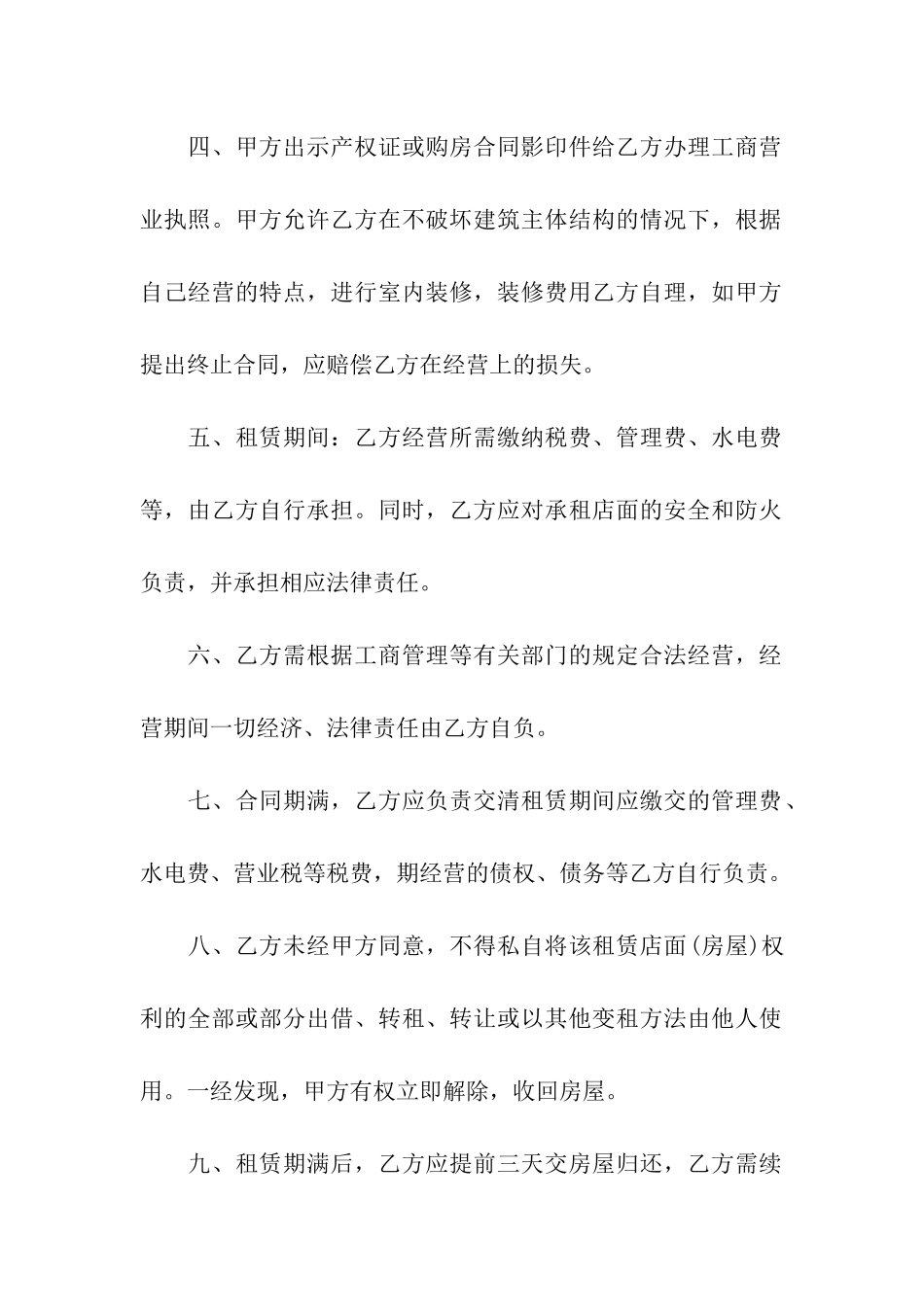 四、甲方出示产权证或购房合同影印件给乙方办理工商营业执照。甲方允许乙方在不破坏建筑主体结构的情况下，根据自己经营的特点，进行室内装修，装修费用乙方自理，如甲方提出终止合同，应赔偿乙方在经营上的损失。

五、租赁期间：乙方经营所需缴纳税费、管理费、水电费等，由乙方自行承担。同时，乙方应对承租店面的安全和防火负责，并承担相应法律责任。

六、乙方需根据工商管理等有关部门的规定合法经营，经营期间一切经济、法律责任由乙方自负。

七、合同期满，乙方应负责交清租赁期间应缴交的管理费、水电费、营业税等税费，期经营的债权、债务等乙方自行负责。

八、乙方未经甲方同意，不得私自将该租赁店面(房屋)权利的全部或部分出借、转租、转让或以其他变租方法由他人使用。一经发现，甲方有权立即解除，收回房屋。

九、租赁期满后，乙方应提前三天交房屋归还，乙方需续